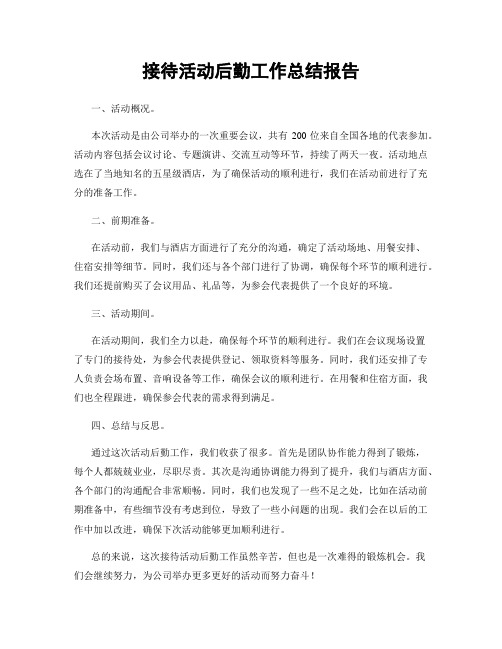 接待活动后勤工作总结报告

一、活动概况。

本次活动是由公司举办的一次重要会议，共有 200 位来自全国各地的代表参加。活动内容包括会议讨论、专题演讲、交流互动等环节，持续了两天一夜。活动地点选在了当地知名的五星级酒店，为了确保活动的顺利进行，我们在活动前进行了充分的准备工作。

二、前期准备。

在活动前，我们与酒店方面进行了充分的沟通，确定了活动场地、用餐安排、住宿安排等细节。同时，我们还与各个部门进行了协调，确保每个环节的顺利进行。我们还提前购买了会议用品、礼品等，为参会代表提供了一个良好的环境。

三、活动期间。

在活动期间，我们全力以赴，确保每个环节的顺利进行。我们在会议现场设置了专门的接待处，为参会代表提供登记、领取资料等服务。同时，我们还安排了专人负责会场布置、音响设备等工作，确保会议的顺利进行。在用餐和住宿方面，我们也全程跟进，确保参会代表的需求得到满足。

四、总结与反思。

通过这次活动后勤工作，我们收获了很多。首先是团队协作能力得到了锻炼，每个人都兢兢业业，尽职尽责。其次是沟通协调能力得到了提升，我们与酒店方面、各个部门的沟通配合非常顺畅。同时，我们也发现了一些不足之处，比如在活动前期准备中，有些细节没有考虑到位，导致了一些小问题的出现。我们会在以后的工作中加以改进，确保下次活动能够更加顺利进行。

总的来说，这次接待活动后勤工作虽然辛苦，但也是一次难得的锻炼机会。我们会继续努力，为公司举办更多更好的活动而努力奋斗！